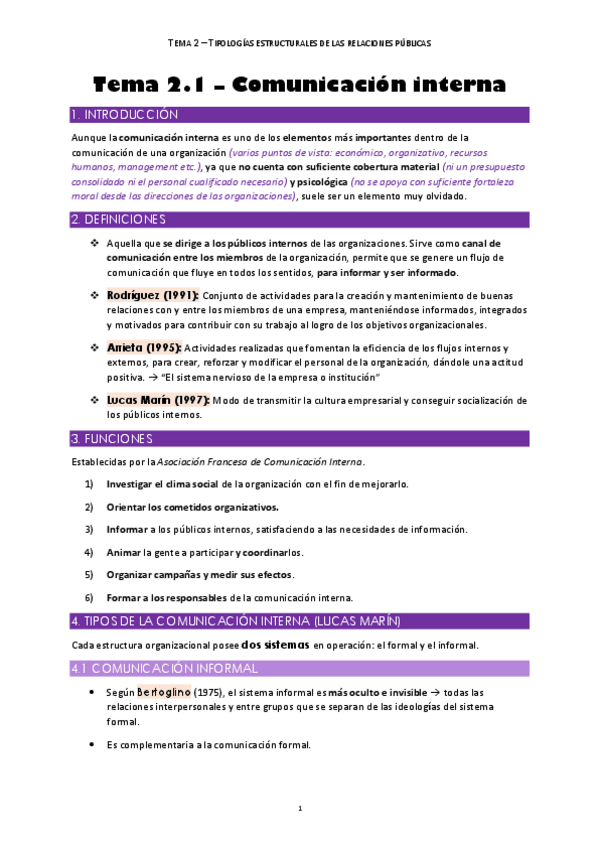 TEMA 2 – TIPOLOGÍAS ESTRUCTURALES DE LAS RELACIONES PÚBLICAS

Tema 2.1 – Comunicación interna

1. INTRODUCCIÓN

Aunque la comunicación interna es uno de los elementos más importantes dentro de la comunicación de una organización (varios puntos de vista: económico, organizativo, recursos humanos, management etc.), ya que no cuenta con suficiente cobertura material (ni un presupuesto consolidado ni el personal cualificado necesario) y psicológica (no se apoya con suficiente fortaleza moral desde las direcciones de las organizaciones), suele ser un elemento muy olvidado.

2. DEFINICIONES

❖ Aquella que se dirige a los públicos internos de las organizaciones. Sirve como canal de comunicación entre los miembros de la organización, permite que se genere un flujo de comunicación que fluye en todos los sentidos, para informar y ser informado.

❖ Rodríguez (1991): Conjunto de actividades para la creación y mantenimiento de buenas relaciones con y entre los miembros de una empresa, manteniéndose informados, integrados y motivados para contribuir con su trabajo al logro de los objetivos organizacionales.

❖ Arrieta (1995): Actividades realizadas que fomentan la eficiencia de los flujos internos y externos, para crear, reforzar y modificar el personal de la organización, dándole una actitud positiva. → "El sistema nervioso de la empresa o institución"

❖ Lucas Marín (1997): Modo de transmitir la cultura empresarial y conseguir socialización de los públicos internos.

3. FUNCIONES

Establecidas por la Asociación Francesa de Comunicación Interna.

1) Investigar el clima social de la organización con el fin de mejorarlo.

2) Orientar los cometidos organizativos.

3) Informar a los públicos internos, satisfaciendo a las necesidades de información.

4) Animar la gente a participar y coordinarlos.

5) Organizar campañas y medir sus efectos.

6) Formar a los responsables de la comunicación interna.

4. TIPOS DE LA COMUNICACIÓN INTERNA (LUCAS MARÍN)

Cada estructura organizacional posee dos sistemas en operación: el formal y el informal.

4.1 COMUNICACIÓN INFORMAL

• Según Bertoglino (1975), el sistema informal es más oculto e invisible → todas las relaciones interpersonales y entre grupos que se separan de las ideologías del sistema formal.

• Es complementaria a la comunicación formal.

1